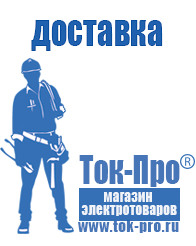 доставка

Ток-Про®

магазин электротоваров

www.tok-pro.ru